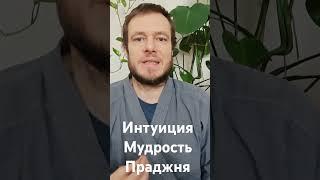 Интуиция
Мудрость
Праджня